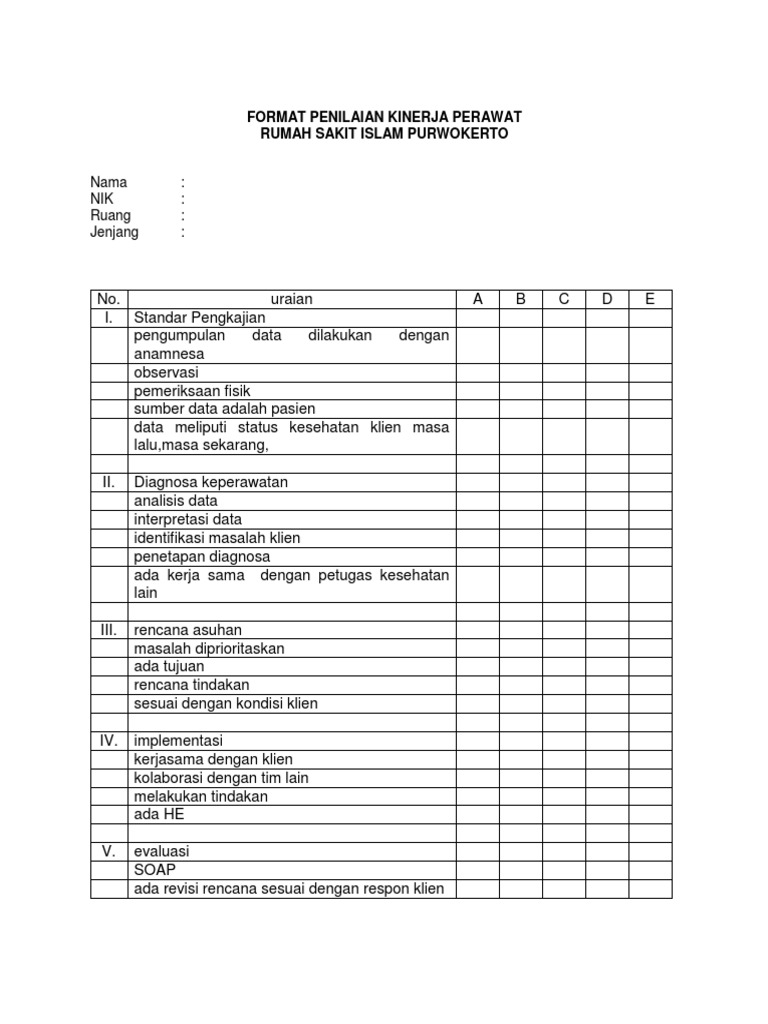 FORMAT PENILAIAN KINERJA PERAWAT
RUMAH SAKIT ISLAM PURWOKERTO

Nama :
NIK :
Ruang :
Jenjang :

| No. | uraian | A | B | C | D | E |
|---|---|---|---|---|---|---|
| I. | Standar Pengkajian | | | | | |
| | pengumpulan data dilakukan dengan anamnesa | | | | | |
| | observasi | | | | | |
| | pemeriksaan fisik | | | | | |
| | sumber data adalah pasien | | | | | |
| | data meliputi status kesehatan klien masa lalu,masa sekarang, | | | | | |
| | | | | | | |
| II. | Diagnosa keperawatan | | | | | |
| | analisis data | | | | | |
| | interpretasi data | | | | | |
| | identifikasi masalah klien | | | | | |
| | penetapan diagnosa | | | | | |
| | ada kerja sama dengan petugas kesehatan lain | | | | | |
| | | | | | | |
| III. | rencana asuhan | | | | | |
| | masalah diprioritaskan | | | | | |
| | ada tujuan | | | | | |
| | rencana tindakan | | | | | |
| | sesuai dengan kondisi klien | | | | | |
| | | | | | | |
| IV. | implementasi | | | | | |
| | kerjasama dengan klien | | | | | |
| | kolaborasi dengan tim lain | | | | | |
| | melakukan tindakan | | | | | |
| | ada HE | | | | | |
| | | | | | | |
| V. | evaluasi | | | | | |
| | SOAP | | | | | |
| | ada revisi rencana sesuai dengan respon klien | | | | | |